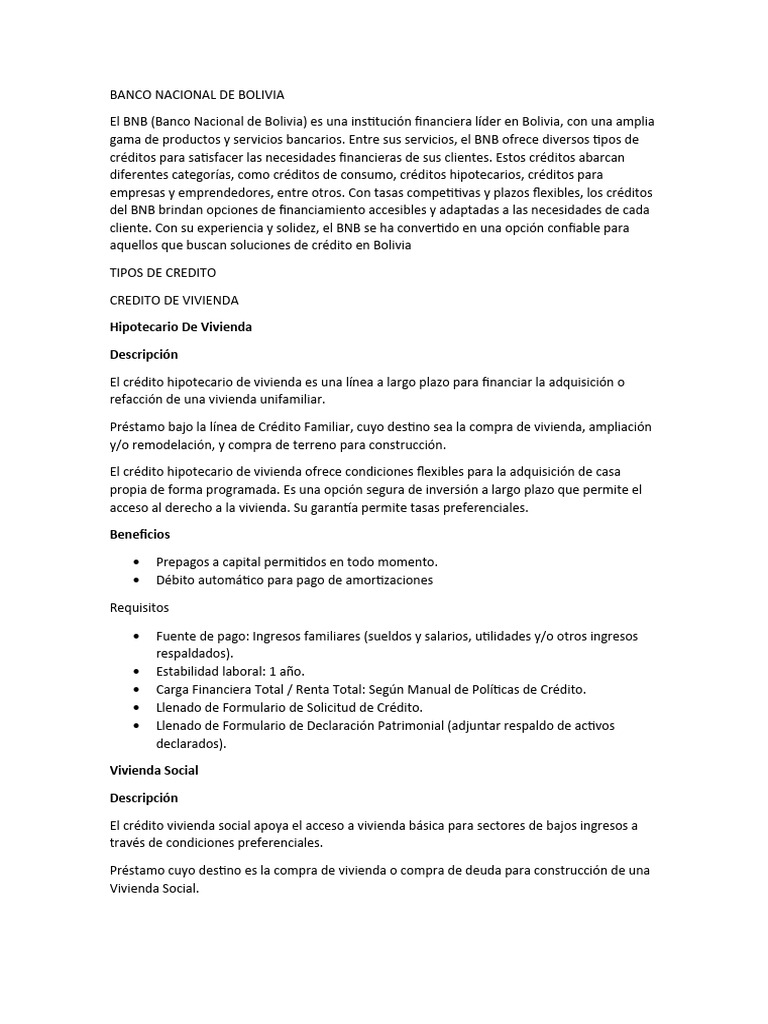 BANCO NACIONAL DE BOLIVIA

El BNB (Banco Nacional de Bolivia) es una institución financiera líder en Bolivia, con una amplia gama de productos y servicios bancarios. Entre sus servicios, el BNB ofrece diversos tipos de créditos para satisfacer las necesidades financieras de sus clientes. Estos créditos abarcan diferentes categorías, como créditos de consumo, créditos hipotecarios, créditos para empresas y emprendedores, entre otros. Con tasas competitivas y plazos flexibles, los créditos del BNB brindan opciones de financiamiento accesibles y adaptadas a las necesidades de cada cliente. Con su experiencia y solidez, el BNB se ha convertido en una opción confiable para aquellos que buscan soluciones de crédito en Bolivia

TIPOS DE CREDITO

CREDITO DE VIVIENDA

Hipotecario De Vivienda

Descripción

El crédito hipotecario de vivienda es una línea a largo plazo para financiar la adquisición o refacción de una vivienda unifamiliar.

Préstamo bajo la línea de Crédito Familiar, cuyo destino sea la compra de vivienda, ampliación y/o remodelación, y compra de terreno para construcción.

El crédito hipotecario de vivienda ofrece condiciones flexibles para la adquisición de casa propia de forma programada. Es una opción segura de inversión a largo plazo que permite el acceso al derecho a la vivienda. Su garantía permite tasas preferenciales.

Beneficios

• Prepagos a capital permitidos en todo momento.
• Débito automático para pago de amortizaciones

Requisitos

• Fuente de pago: Ingresos familiares (sueldos y salarios, utilidades y/o otros ingresos respaldados).
• Estabilidad laboral: 1 año.
• Carga Financiera Total / Renta Total: Según Manual de Políticas de Crédito.
• Llenado de Formulario de Solicitud de Crédito.
• Llenado de Formulario de Declaración Patrimonial (adjuntar respaldo de activos declarados).

Vivienda Social

Descripción

El crédito vivienda social apoya el acceso a vivienda básica para sectores de bajos ingresos a través de condiciones preferenciales.

Préstamo cuyo destino es la compra de vivienda o compra de deuda para construcción de una Vivienda Social.